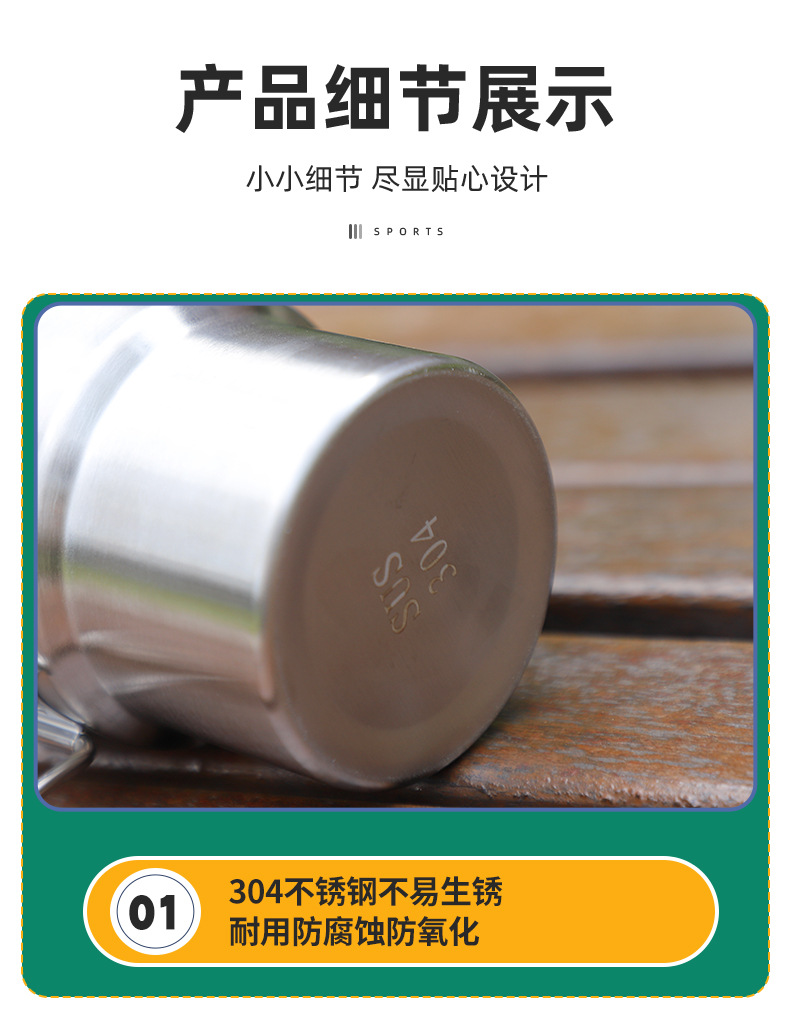 产品细节展示

小小细节 尽显贴心设计

SPORTS

SUS
304

01

304不锈钢不易生锈
耐用防腐蚀防氧化